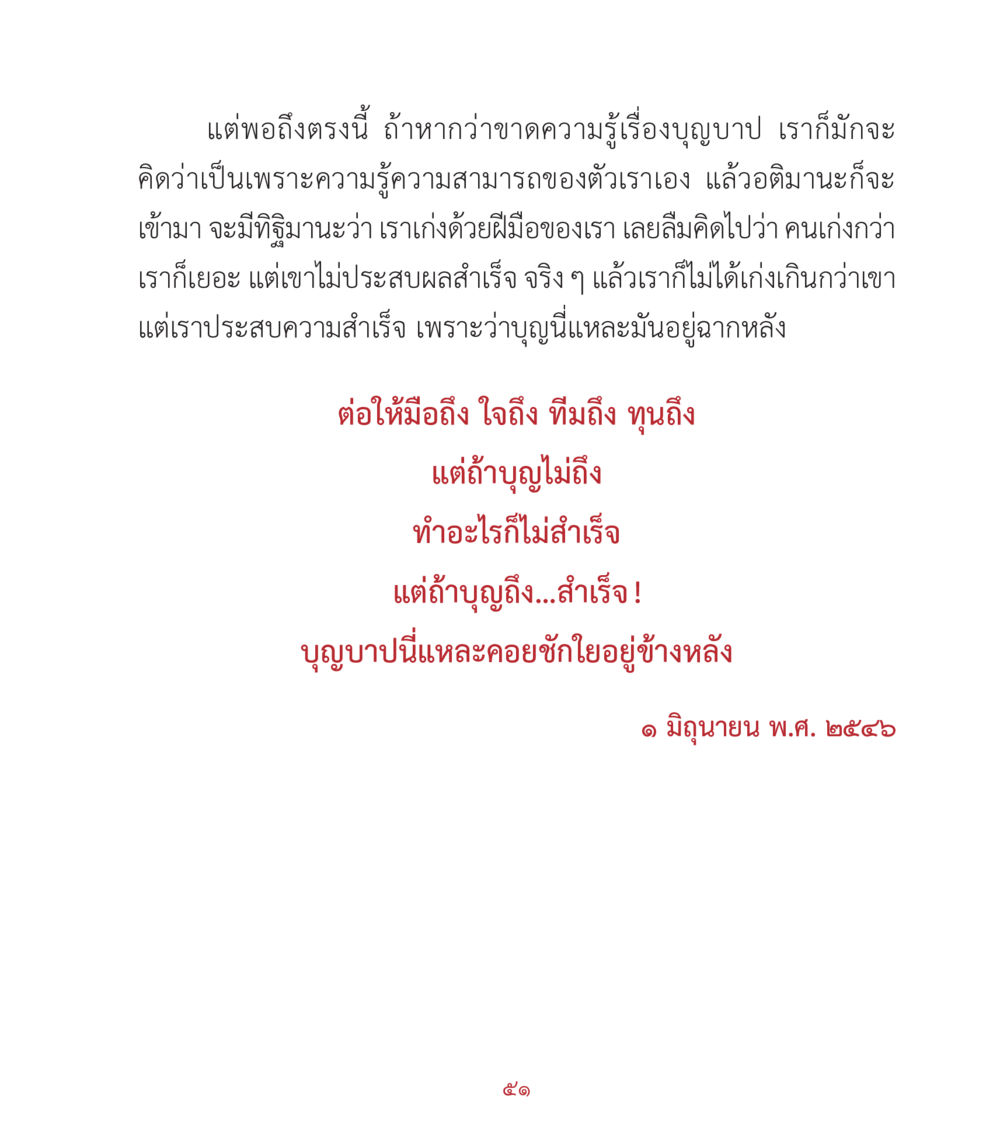 แต่พอถึงตรงนี้ ถ้าหากว่าขาดความรู้เรื่องบุญบาป เราก็มักจะคิดว่าเป็นเพราะความรู้ความสามารถของตัวเราเอง แล้วอติมานะก็จะเข้ามา จะมีทิฐิมานะว่า เราเก่งด้วยฝีมือของเรา เลยลืมคิดไปว่า คนเก่งกว่าเราก็เยอะ แต่เขาไม่ประสบผลสำเร็จ จริง ๆ แล้วเราก็ไม่ได้เก่งเกินกว่าเขา แต่เราประสบความสำเร็จ เพราะว่าบุญนี่แหละมันอยู่ฉากหลัง

ต่อให้มือถึง ใจถึง ทีมถึง ทุนถึง
แต่ถ้าบุญไม่ถึง
ทำอะไรก็ไม่สำเร็จ
แต่ถ้าบุญถึง...สำเร็จ !
บุญบาปนี่แหละคอยชักใยอยู่ข้างหลัง

๑ มิถุนายน พ.ศ. ๒๕๔๖

๕๑